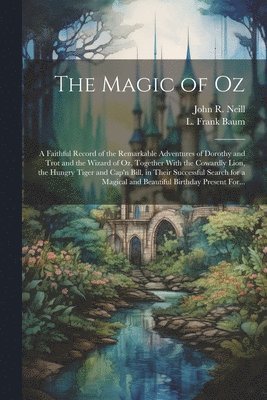 The Magic of Oz

John R. Neill
L. Frank Baum

A Faithful Record of the Remarkable Adventures of Dorothy and Trot and the Wizard of Oz, Together With the Cowardly Lion, the Hungry Tiger and Cap'n Bill, in Their Successful Search for a Magical and Beautiful Birthday Present For...